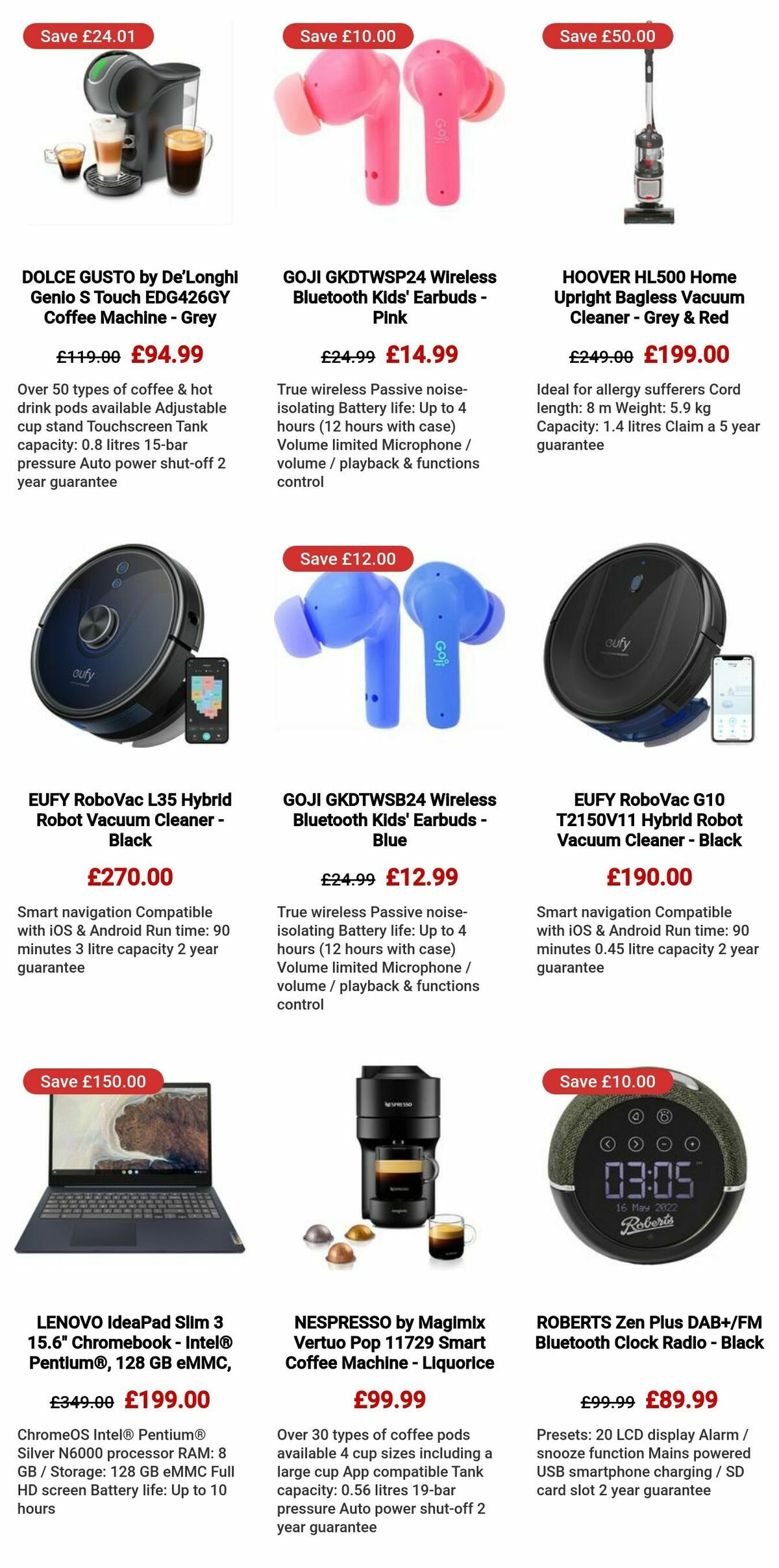 Save £24.01

DOLCE GUSTO by De'Longhi Genio S Touch EDG426GY Coffee Machine - Grey

£119.00 £94.99

Over 50 types of coffee & hot drink pods available Adjustable cup stand Touchscreen Tank capacity: 0.8 litres 15-bar pressure Auto power shut-off 2 year guarantee

Save £10.00

Goji

GOJI GKDTWSP24 Wireless Bluetooth Kids' Earbuds - Pink

£24.99 £14.99

True wireless Passive noise-isolating Battery life: Up to 4 hours (12 hours with case) Volume limited Microphone / volume / playback & functions control

Save £50.00

HOOVER HL500 Home Upright Bagless Vacuum Cleaner - Grey & Red

£249.00 £199.00

Ideal for allergy sufferers Cord length: 8 m Weight: 5.9 kg Capacity: 1.4 litres Claim a 5 year guarantee

eufy

EUFY RoboVac L35 Hybrid Robot Vacuum Cleaner - Black

£270.00

Smart navigation Compatible with iOS & Android Run time: 90 minutes 3 litre capacity 2 year guarantee

Save £12.00

Goji

GOJI GKDTWSB24 Wireless Bluetooth Kids' Earbuds - Blue

£24.99 £12.99

True wireless Passive noise-isolating Battery life: Up to 4 hours (12 hours with case) Volume limited Microphone / volume / playback & functions control

eufy

EUFY RoboVac G10 T2150V11 Hybrid Robot Vacuum Cleaner - Black

£190.00

Smart navigation Compatible with iOS & Android Run time: 90 minutes 0.45 litre capacity 2 year guarantee

Save £150.00

LENOVO IdeaPad Slim 3 15.6" Chromebook - Intel® Pentium®, 128 GB eMMC,

£349.00 £199.00

ChromeOS Intel® Pentium® Silver N6000 processor RAM: 8 GB / Storage: 128 GB eMMC Full HD screen Battery life: Up to 10 hours

NESPRESSO

NESPRESSO by Magimix Vertuo Pop 11729 Smart Coffee Machine - Liquorice

£99.99

Over 30 types of coffee pods available 4 cup sizes including a large cup App compatible Tank capacity: 0.56 litres 19-bar pressure Auto power shut-off 2 year guarantee

Save £10.00

03:05
16 May 2022
Roberts

ROBERTS Zen Plus DAB+/FM Bluetooth Clock Radio - Black

£99.99 £89.99

Presets: 20 LCD display Alarm / snooze function Mains powered USB smartphone charging / SD card slot 2 year guarantee